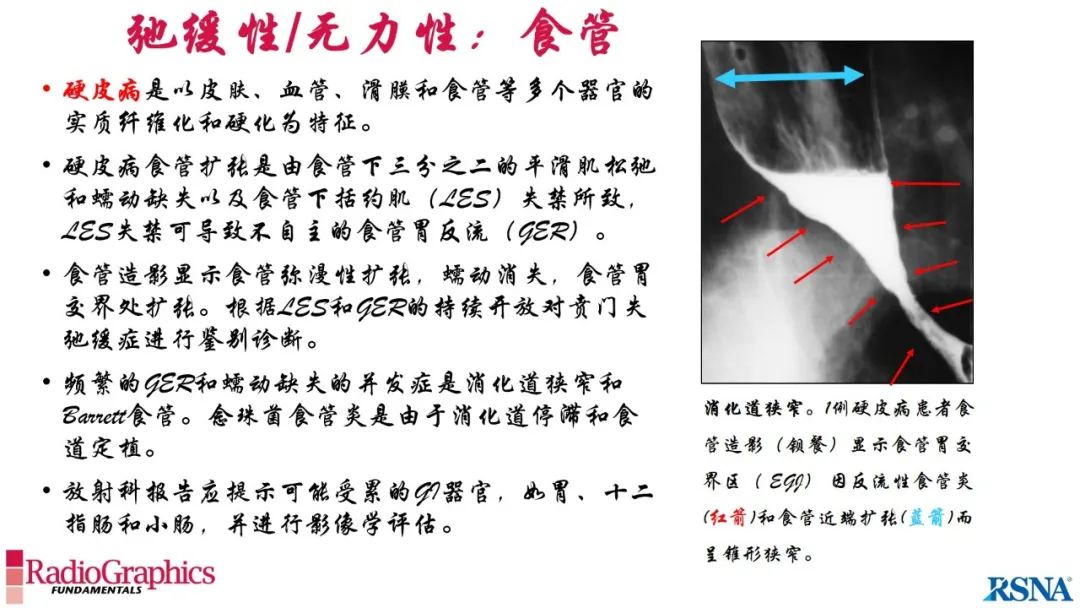 弛缓性/无力性：食管

• 硬皮病是以皮肤、血管、滑膜和食管等多个器官的实质纤维化和硬化为特征。

• 硬皮病食管扩张是由食管下三分之二的平滑肌松弛和蠕动缺失以及食管下括约肌（LES）失禁所致，LES失禁可导致不自主的食管胃反流（GER）。

• 食管造影显示食管弥漫性扩张，蠕动消失，食管胃交界处扩张。根据LES和GER的持续开放对贲门失弛缓症进行鉴别诊断。

• 频繁的GER和蠕动缺失的并发症是消化道狭窄和Barrett食管。念珠菌食管炎是由于消化道停滞和食道定植。

• 放射科报告应提示可能受累的GI器官，如胃、十二指肠和小肠，并进行影像学评估。

消化道狭窄。1例硬皮病患者食管造影（钡餐）显示食管胃交界区（EGJ）因反流性食管炎（红箭）和食管近端扩张（蓝箭）而呈锥形狭窄。

RadioGraphics FUNDAMENTALS

RSNA